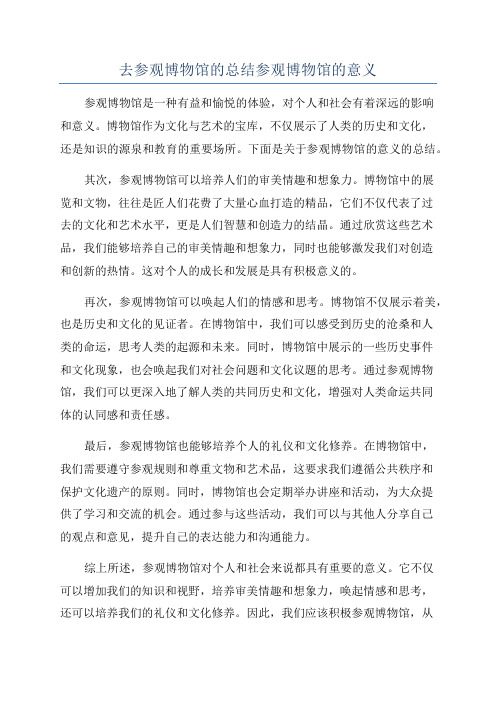 去参观博物馆的总结参观博物馆的意义

参观博物馆是一种有益和愉悦的体验，对个人和社会有着深远的影响和意义。博物馆作为文化与艺术的宝库，不仅展示了人类的历史和文化，还是知识的源泉和教育的重要场所。下面是关于参观博物馆的意义的总结。

其次，参观博物馆可以培养人们的审美情趣和想象力。博物馆中的展览和文物，往往是匠人们花费了大量心血打造的精品，它们不仅代表了过去的文化和艺术水平，更是人们智慧和创造力的结晶。通过欣赏这些艺术品，我们能够培养自己的审美情趣和想象力，同时也能够激发我们对创造和创新的热情。这对个人的成长和发展是具有积极意义的。

再次，参观博物馆可以唤起人们的情感和思考。博物馆不仅展示着美，也是历史和文化的见证者。在博物馆中，我们可以感受到历史的沧桑和人类的命运，思考人类的起源和未来。同时，博物馆中展示的一些历史事件和文化现象，也会唤起我们对社会问题和文化议题的思考。通过参观博物馆，我们可以更深入地了解人类的共同历史和文化，增强对人类命运共同体的认同感和责任感。

最后，参观博物馆也能够培养个人的礼仪和文化修养。在博物馆中，我们需要遵守参观规则和尊重文物和艺术品，这要求我们遵循公共秩序和保护文化遗产的原则。同时，博物馆也会定期举办讲座和活动，为大众提供了学习和交流的机会。通过参与这些活动，我们可以与其他人分享自己的观点和意见，提升自己的表达能力和沟通能力。

综上所述，参观博物馆对个人和社会来说都具有重要的意义。它不仅可以增加我们的知识和视野，培养审美情趣和想象力，唤起情感和思考，还可以培养我们的礼仪和文化修养。因此，我们应该积极参观博物馆，从